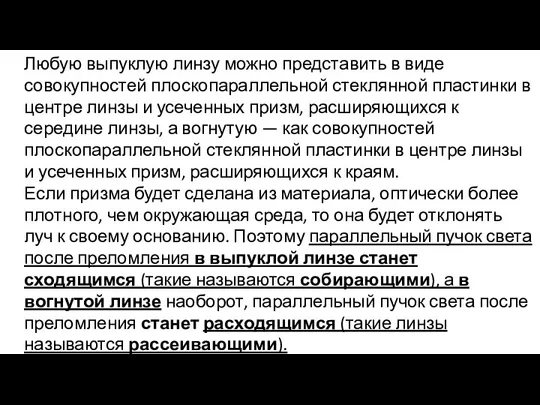 Любую выпуклую линзу можно представить в виде совокупностей плоскопараллельной стеклянной пластинки в центре линзы и усеченных призм, расширяющихся к середине линзы, а вогнутую — как совокупностей плоскопараллельной стеклянной пластинки в центре линзы и усеченных призм, расширяющихся к краям.
Если призма будет сделана из материала, оптически более плотного, чем окружающая среда, то она будет отклонять луч к своему основанию. Поэтому параллельный пучок света после преломления в выпуклой линзе станет сходящимся (такие называются собирающими), а в вогнутой линзе наоборот, параллельный пучок света после преломления станет расходящимся (такие линзы называются рассеивающими).